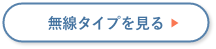 無線タイプを見る ▶